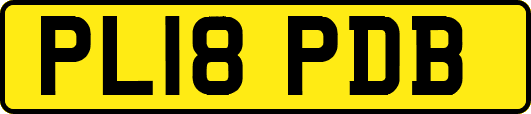 PL18 PDB